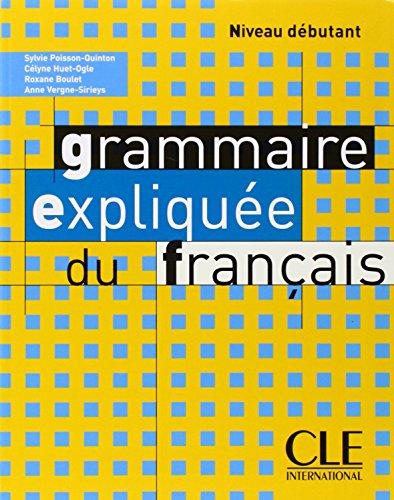 Niveau débutant

Sylvie Poisson-Quinton
Célyne Huet-Ogle
Roxane Boulet
Anne Vergne-Sirieys

grammaire expliquée du français

CLE
INTERNATIONAL